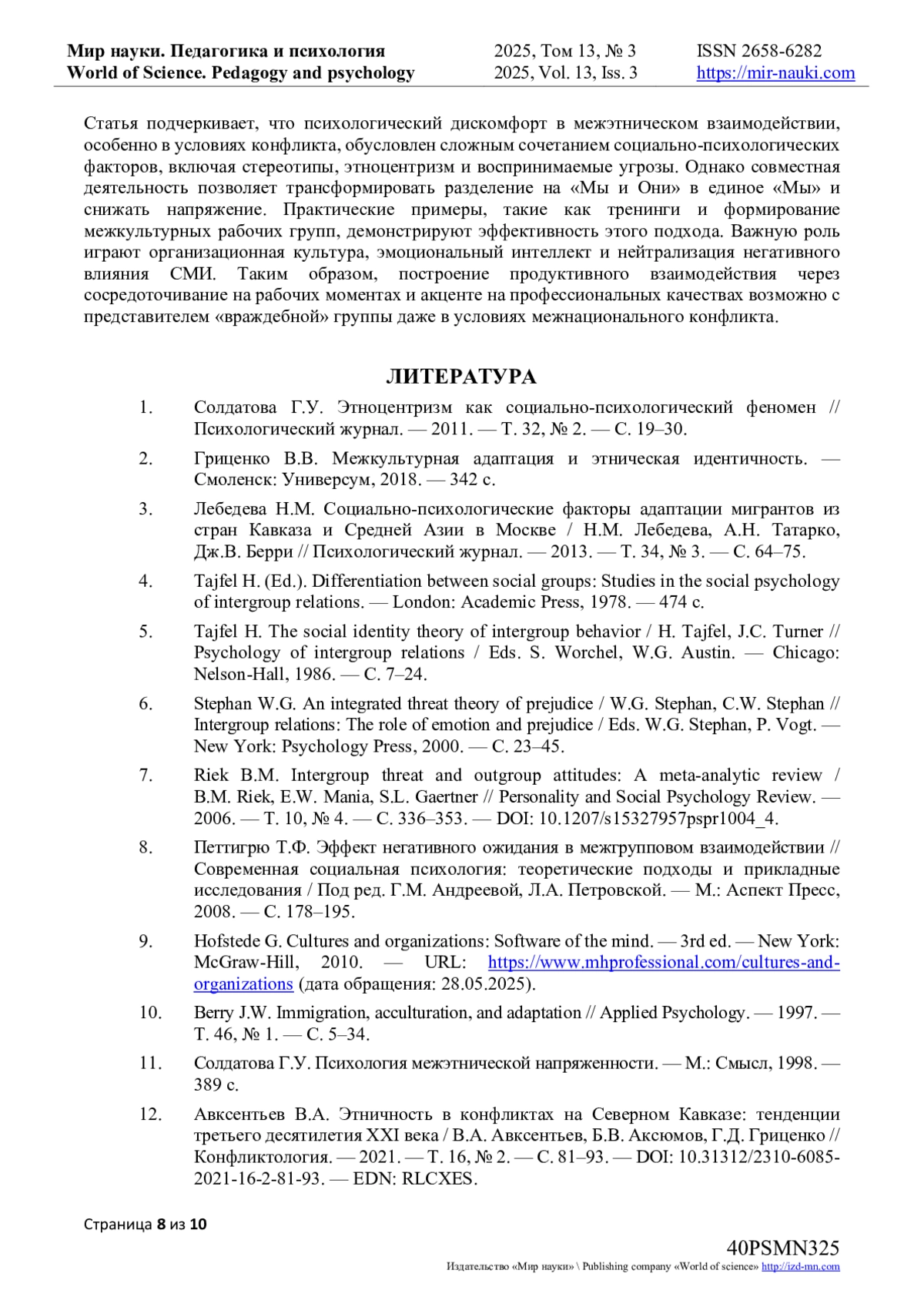 Мир науки. Педагогика и психология
World of Science. Pedagogy and psychology

2025, Том 13, № 3
2025, Vol. 13, Iss. 3

ISSN 2658-6282
https://mir-nauki.com

Статья подчеркивает, что психологический дискомфорт в межэтническом взаимодействии, особенно в условиях конфликта, обусловлен сложным сочетанием социально-психологических факторов, включая стереотипы, этноцентризм и воспринимаемые угрозы. Однако совместная деятельность позволяет трансформировать разделение на «Мы и Они» в единое «Мы» и снижать напряжение. Практические примеры, такие как тренинги и формирование межкультурных рабочих групп, демонстрируют эффективность этого подхода. Важную роль играют организационная культура, эмоциональный интеллект и нейтрализация негативного влияния СМИ. Таким образом, построение продуктивного взаимодействия через сосредоточивание на рабочих моментах и акценте на профессиональных качествах возможно с представителем «враждебной» группы даже в условиях межнационального конфликта.

ЛИТЕРАТУРА

1. Солдатова Г.У. Этноцентризм как социально-психологический феномен // Психологический журнал. — 2011. — Т. 32, № 2. — С. 19–30.

2. Гриценко В.В. Межкультурная адаптация и этническая идентичность. — Смоленск: Универсум, 2018. — 342 с.

3. Лебедева Н.М. Социально-психологические факторы адаптации мигрантов из стран Кавказа и Средней Азии в Москве / Н.М. Лебедева, А.Н. Татарко, Дж.В. Берри // Психологический журнал. — 2013. — Т. 34, № 3. — С. 64–75.

4. Tajfel H. (Ed.). Differentiation between social groups: Studies in the social psychology of intergroup relations. — London: Academic Press, 1978. — 474 с.

5. Tajfel H. The social identity theory of intergroup behavior / H. Tajfel, J.C. Turner // Psychology of intergroup relations / Eds. S. Worchel, W.G. Austin. — Chicago: Nelson-Hall, 1986. — С. 7–24.

6. Stephan W.G. An integrated threat theory of prejudice / W.G. Stephan, C.W. Stephan // Intergroup relations: The role of emotion and prejudice / Eds. W.G. Stephan, P. Vogt. — New York: Psychology Press, 2000. — С. 23–45.

7. Riek B.M. Intergroup threat and outgroup attitudes: A meta-analytic review / B.M. Riek, E.W. Mania, S.L. Gaertner // Personality and Social Psychology Review. — 2006. — Т. 10, № 4. — С. 336–353. — DOI: 10.1207/s15327957pspr1004_4.

8. Петтигрю Т.Ф. Эффект негативного ожидания в межгрупповом взаимодействии // Современная социальная психология: теоретические подходы и прикладные исследования / Под ред. Г.М. Андреевой, Л.А. Петровской. — М.: Аспект Пресс, 2008. — С. 178–195.

9. Hofstede G. Cultures and organizations: Software of the mind. — 3rd ed. — New York: McGraw-Hill, 2010. — URL: https://www.mhprofessional.com/cultures-and-organizations (дата обращения: 28.05.2025).

10. Berry J.W. Immigration, acculturation, and adaptation // Applied Psychology. — 1997. — Т. 46, № 1. — С. 5–34.

11. Солдатова Г.У. Психология межэтнической напряженности. — М.: Смысл, 1998. — 389 с.

12. Авксентьев В.А. Этничность в конфликтах на Северном Кавказе: тенденции третьего десятилетия XXI века / В.А. Авксентьев, Б.В. Аксюмов, Г.Д. Гриценко // Конфликтология. — 2021. — Т. 16, № 2. — С. 81–93. — DOI: 10.31312/2310-6085-2021-16-2-81-93. — EDN: RLCXES.

Страница 8 из 10

40PSMN325
Издательство «Мир науки» \ Publishing company «World of science» http://izd-mn.com